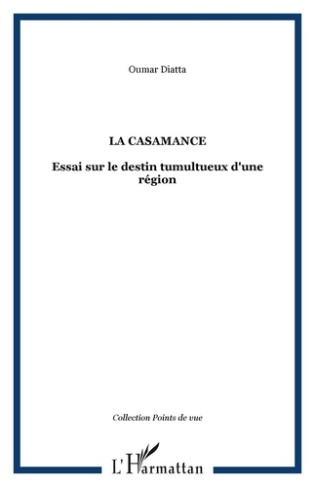 Oumar Diatta

LA CASAMANCE

Essai sur le destin tumultueux d'une région

Collection Points de vue

L'Harmattan